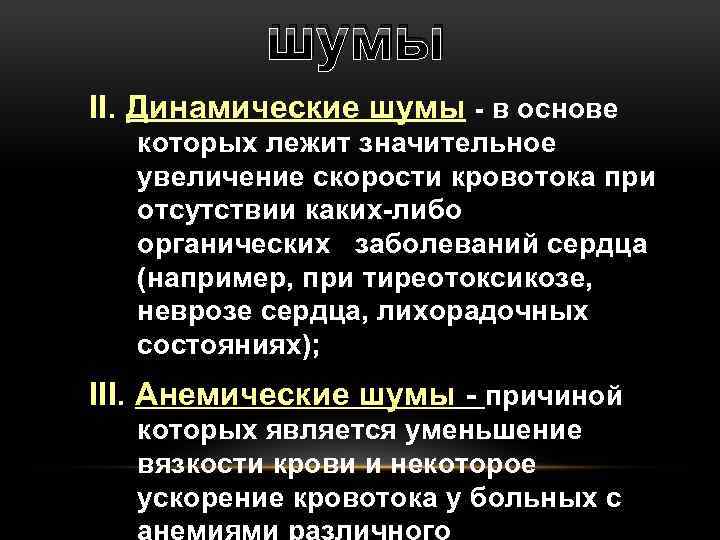 ШУМЫ

II. Динамические шумы - в основе которых лежит значительное увеличение скорости кровотока при отсутствии каких-либо органических заболеваний сердца (например, при тиреотоксикозе, неврозе сердца, лихорадочных состояниях);

III. Анемические шумы - причиной которых является уменьшение вязкости крови и некоторое ускорение кровотока у больных с анемиями различного